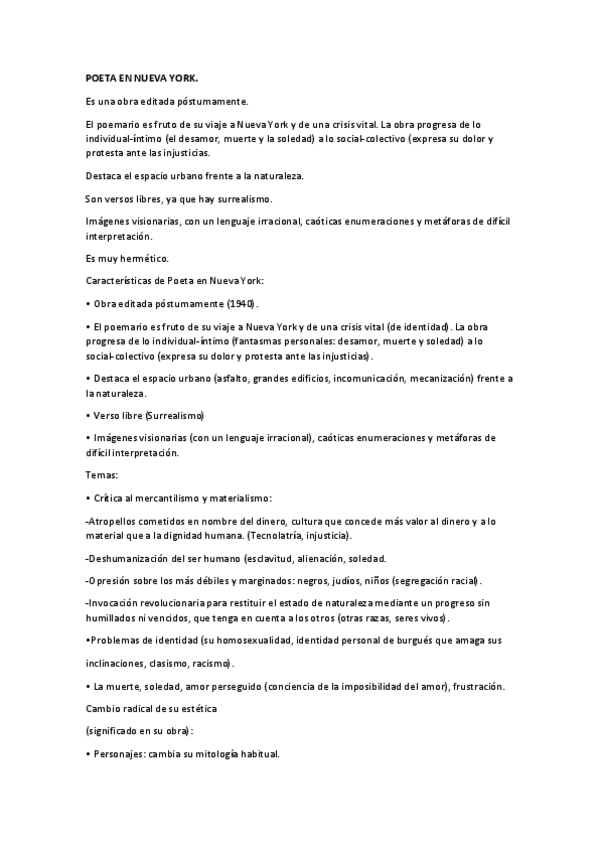 POETA EN NUEVA YORK.

Es una obra editada póstumamente.

El poemario es fruto de su viaje a Nueva York y de una crisis vital. La obra progresa de lo individual-íntimo (el desamor, muerte y la soledad) a lo social-colectivo (expresa su dolor y protesta ante las injusticias.

Destaca el espacio urbano frente a la naturaleza.

Son versos libres, ya que hay surrealismo.

Imágenes visionarias, con un lenguaje irracional, caóticas enumeraciones y metáforas de difícil interpretación.

Es muy hermético.

Características de Poeta en Nueva York:

• Obra editada póstumamente (1940).

• El poemario es fruto de su viaje a Nueva York y de una crisis vital (de identidad). La obra progresa de lo individual-íntimo (fantasmas personales: desamor, muerte y soledad) a lo social-colectivo (expresa su dolor y protesta ante las injusticias).

• Destaca el espacio urbano (asfalto, grandes edificios, incomunicación, mecanización) frente a la naturaleza.

• Verso libre (Surrealismo)

• Imágenes visionarias (con un lenguaje irracional), caóticas enumeraciones y metáforas de difícil interpretación.

Temas:

• Crítica al mercantilismo y materialismo:

-Atropellos cometidos en nombre del dinero, cultura que concede más valor al dinero y a lo material que a la dignidad humana. (Tecnolatría, injusticia).

-Deshumanización del ser humano (esclavitud, alienación, soledad.

-Opresión sobre los más débiles y marginados: negros, judíos, niños (segregación racial).

-Invocación revolucionaria para restituir el estado de naturaleza mediante un progreso sin humillados ni vencidos, que tenga en cuenta a los otros (otras razas, seres vivos).

•Problemas de identidad (su homosexualidad, identidad personal de burgués que amaga sus

inclinaciones, clasismo, racismo).

• La muerte, soledad, amor perseguido (conciencia de la imposibilidad del amor), frustración.

Cambio radical de su estética

(significado en su obra):

• Personajes: cambia su mitología habitual.